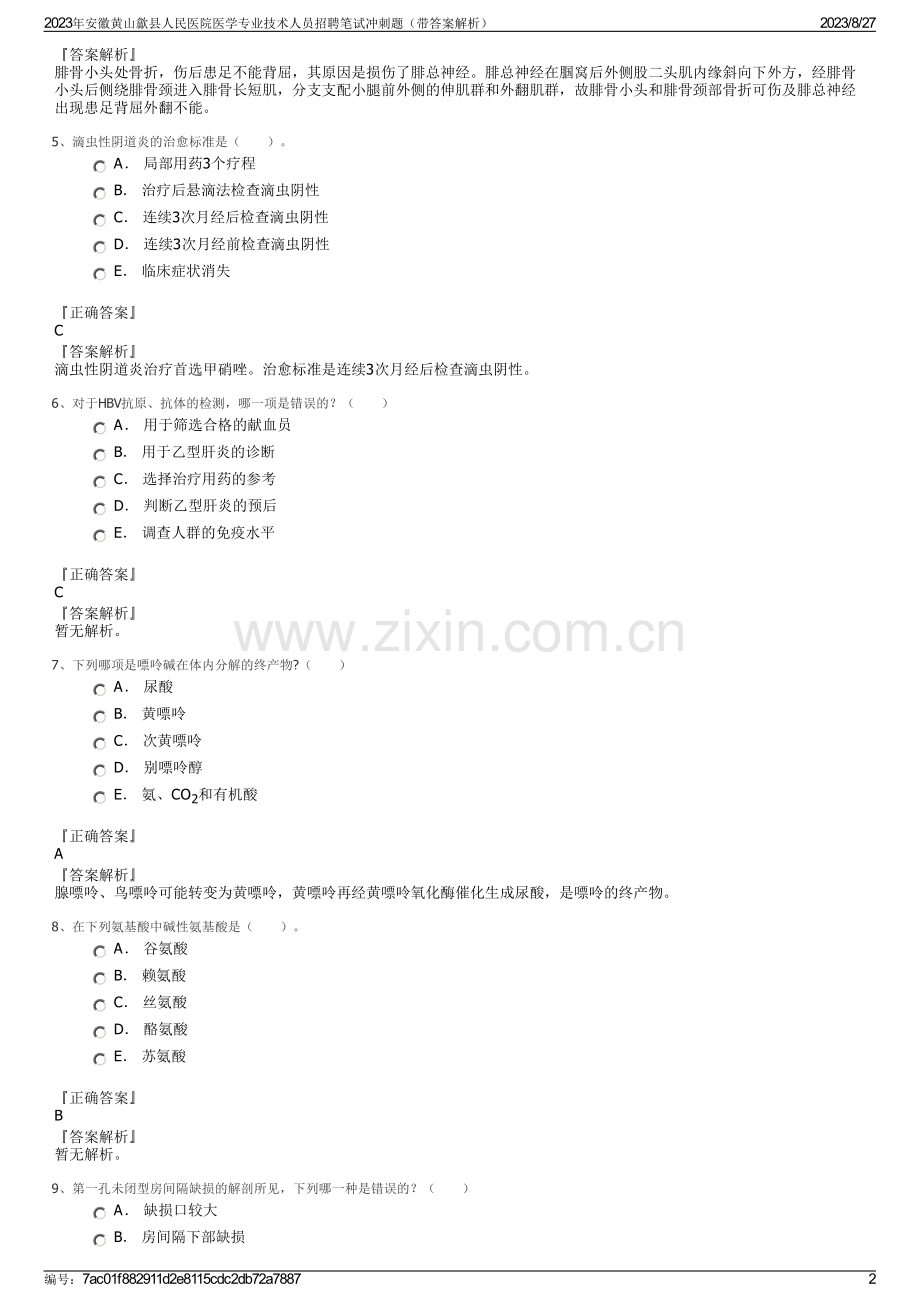 2023年安徽黄山歙县人民医院医学专业技术人员招聘笔试冲刺题（带答案解析）

2023/8/27

『答案解析』
腓骨小头处骨折，伤后患足不能背屈，其原因是损伤了腓总神经。腓总神经在腘窝后外侧股二头肌内缘斜向下外方，经腓骨小头后侧绕腓骨颈进入腓骨长短肌，分支支配小腿前外侧的伸肌群和外翻肌群，故腓骨小头和腓骨颈部骨折可伤及腓总神经出现患足背屈外翻不能。

5、滴虫性阴道炎的治愈标准是（　　）。

A． 局部用药3个疗程

B． 治疗后悬滴法检查滴虫阴性

C． 连续3次月经后检查滴虫阴性

D． 连续3次月经前检查滴虫阴性

E． 临床症状消失

『正确答案』
C
『答案解析』
滴虫性阴道炎治疗首选甲硝唑。治愈标准是连续3次月经后检查滴虫阴性。

6、对于HBV抗原、抗体的检测，哪一项是错误的？（　　）

A． 用于筛选合格的献血员

B． 用于乙型肝炎的诊断

C． 选择治疗用药的参考

D． 判断乙型肝炎的预后

E． 调查人群的免疫水平

『正确答案』
C
『答案解析』
暂无解析。

www.zixin.com.cn

7、下列哪项是嘌呤碱在体内分解的终产物?（　　）

A． 尿酸

B． 黄嘌呤

C． 次黄嘌呤

D． 别嘌呤醇

E． 氨、$CO_2$和有机酸

『正确答案』
A
『答案解析』
腺嘌呤、鸟嘌呤可能转变为黄嘌呤，黄嘌呤再经黄嘌呤氧化酶催化生成尿酸，是嘌呤的终产物。

8、在下列氨基酸中碱性氨基酸是（　　）。

A． 谷氨酸

B． 赖氨酸

C． 丝氨酸

D． 酪氨酸

E． 苏氨酸

『正确答案』
B
『答案解析』
暂无解析。

9、第一孔未闭型房间隔缺损的解剖所见，下列哪一种是错误的？（　　）

A． 缺损口较大

B． 房间隔下部缺损

编号：7ac01f882911d2e8115cdc2db72a7887

2